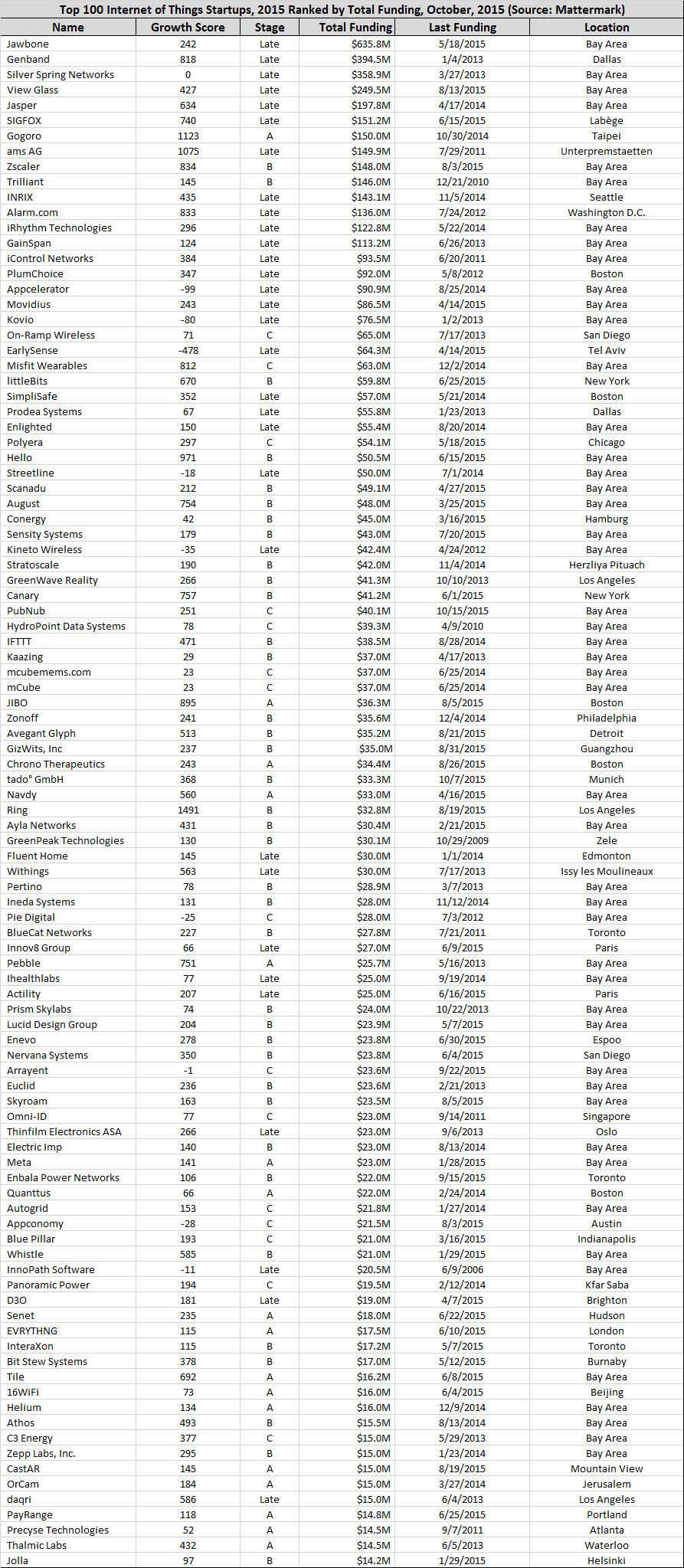 Top 100 Internet of Things Startups, 2015 Ranked by Total Funding, October, 2015 (Source: Mattermark)

| Name | Growth Score | Stage | Total Funding | Last Funding | Location |
|---|---|---|---|---|---|
| Jawbone | 242 | Late | $635.8M | 5/18/2015 | Bay Area |
| Genband | 818 | Late | $394.5M | 1/4/2013 | Dallas |
| Silver Spring Networks | 0 | Late | $358.9M | 3/27/2013 | Bay Area |
| View Glass | 427 | Late | $249.5M | 8/13/2015 | Bay Area |
| Jasper | 634 | Late | $197.8M | 4/17/2014 | Bay Area |
| SIGFOX | 740 | Late | $151.2M | 6/15/2015 | Labège |
| Gogoro | 1123 | A | $150.0M | 10/30/2014 | Taipei |
| ams AG | 1075 | Late | $149.9M | 7/29/2011 | Unterpremstaetten |
| Zscaler | 834 | B | $148.0M | 8/3/2015 | Bay Area |
| Trilliant | 145 | B | $146.0M | 12/21/2010 | Bay Area |
| INRIX | 435 | Late | $143.1M | 11/5/2014 | Seattle |
| Alarm.com | 833 | Late | $136.0M | 7/24/2012 | Washington D.C. |
| iRhythm Technologies | 296 | Late | $122.8M | 5/22/2014 | Bay Area |
| GainSpan | 124 | Late | $113.2M | 6/26/2013 | Bay Area |
| iControl Networks | 384 | Late | $93.5M | 6/20/2011 | Bay Area |
| PlumChoice | 347 | Late | $92.0M | 5/8/2012 | Boston |
| Appcelerator | -99 | Late | $90.9M | 8/25/2014 | Bay Area |
| Movidius | 243 | Late | $86.5M | 4/14/2015 | Bay Area |
| Kovio | -80 | Late | $76.5M | 1/2/2013 | Bay Area |
| On-Ramp Wireless | 71 | C | $65.0M | 7/17/2013 | San Diego |
| EarlySense | -478 | Late | $64.3M | 4/14/2015 | Tel Aviv |
| Misfit Wearables | 812 | C | $63.0M | 12/2/2014 | Bay Area |
| littleBits | 670 | B | $59.8M | 6/25/2015 | New York |
| SimpliSafe | 352 | Late | $57.0M | 5/21/2014 | Boston |
| Prodea Systems | 67 | Late | $55.8M | 1/23/2013 | Dallas |
| Enlighted | 150 | Late | $55.4M | 8/20/2014 | Bay Area |
| Polyera | 297 | C | $54.1M | 5/18/2015 | Chicago |
| Hello | 971 | B | $50.5M | 6/15/2015 | Bay Area |
| Streetline | -18 | Late | $50.0M | 7/1/2014 | Bay Area |
| Scanadu | 212 | B | $49.1M | 4/27/2015 | Bay Area |
| August | 754 | B | $48.0M | 3/25/2015 | Bay Area |
| Conergy | 42 | B | $45.0M | 3/16/2015 | Hamburg |
| Sensity Systems | 179 | B | $43.0M | 7/20/2015 | Bay Area |
| Kineto Wireless | -35 | Late | $42.4M | 4/24/2012 | Bay Area |
| Stratoscale | 190 | B | $42.0M | 11/4/2014 | Herzliya Pituach |
| GreenWave Reality | 266 | B | $41.3M | 10/10/2013 | Los Angeles |
| Canary | 757 | B | $41.2M | 6/1/2015 | New York |
| PubNub | 251 | C | $40.1M | 10/15/2015 | Bay Area |
| HydroPoint Data Systems | 78 | C | $39.3M | 4/9/2010 | Bay Area |
| IFTTT | 471 | B | $38.5M | 8/28/2014 | Bay Area |
| Kaazing | 29 | B | $37.0M | 4/17/2013 | Bay Area |
| mcubemems.com | 23 | C | $37.0M | 6/25/2014 | Bay Area |
| mCube | 23 | C | $37.0M | 6/25/2014 | Bay Area |
| JIBO | 895 | A | $36.3M | 8/5/2015 | Boston |
| Zonoff | 241 | B | $35.6M | 12/4/2014 | Philadelphia |
| Avegant Glyph | 513 | B | $35.2M | 8/21/2015 | Detroit |
| GizWits, Inc | 237 | B | $35.0M | 8/31/2015 | Guangzhou |
| Chrono Therapeutics | 243 | A | $34.4M | 8/26/2015 | Boston |
| tado° GmbH | 368 | B | $33.3M | 10/7/2015 | Munich |
| Navdy | 560 | A | $33.0M | 4/16/2015 | Bay Area |
| Ring | 1491 | B | $32.8M | 8/19/2015 | Los Angeles |
| Ayla Networks | 431 | B | $30.4M | 2/21/2015 | Bay Area |
| GreenPeak Technologies | 130 | B | $30.1M | 10/29/2009 | Zele |
| Fluent Home | 145 | Late | $30.0M | 1/1/2014 | Edmonton |
| Withings | 563 | Late | $30.0M | 7/17/2013 | Issy les Moulineaux |
| Pertino | 78 | B | $28.9M | 3/7/2013 | Bay Area |
| Ineda Systems | 131 | B | $28.0M | 11/12/2014 | Bay Area |
| Pie Digital | -25 | C | $28.0M | 7/3/2012 | Bay Area |
| BlueCat Networks | 227 | B | $27.8M | 7/21/2011 | Toronto |
| Innov8 Group | 66 | Late | $27.0M | 6/9/2015 | Paris |
| Pebble | 751 | A | $25.7M | 5/16/2013 | Bay Area |
| Ihealthlabs | 77 | Late | $25.0M | 9/19/2014 | Bay Area |
| Actility | 207 | Late | $25.0M | 6/16/2015 | Paris |
| Prism Skylabs | 74 | B | $24.0M | 10/22/2013 | Bay Area |
| Lucid Design Group | 204 | B | $23.9M | 5/7/2015 | Bay Area |
| Enevo | 278 | B | $23.8M | 6/30/2015 | Espoo |
| Nervana Systems | 350 | B | $23.8M | 6/4/2015 | San Diego |
| Arrayent | -1 | C | $23.6M | 9/22/2015 | Bay Area |
| Euclid | 236 | B | $23.6M | 2/21/2013 | Bay Area |
| Skyroam | 163 | B | $23.5M | 8/5/2015 | Bay Area |
| Omni-ID | 77 | C | $23.0M | 9/14/2011 | Singapore |
| Thinfilm Electronics ASA | 266 | Late | $23.0M | 9/6/2013 | Oslo |
| Electric Imp | 140 | B | $23.0M | 8/13/2014 | Bay Area |
| Meta | 141 | A | $23.0M | 1/28/2015 | Bay Area |
| Enbala Power Networks | 106 | B | $22.0M | 9/15/2015 | Toronto |
| Quanttus | 66 | A | $22.0M | 2/24/2014 | Boston |
| Autogrid | 153 | C | $21.8M | 1/27/2014 | Bay Area |
| Appconomy | -28 | C | $21.5M | 8/3/2015 | Austin |
| Blue Pillar | 193 | C | $21.0M | 3/16/2015 | Indianapolis |
| Whistle | 585 | B | $21.0M | 1/29/2015 | Bay Area |
| InnoPath Software | -11 | Late | $20.5M | 6/9/2006 | Bay Area |
| Panoramic Power | 194 | C | $19.5M | 2/12/2014 | Kfar Saba |
| D3O | 181 | Late | $19.0M | 4/7/2015 | Brighton |
| Senet | 235 | A | $18.0M | 6/22/2015 | Hudson |
| EVRYTHNG | 115 | A | $17.5M | 6/10/2015 | London |
| InteraXon | 115 | B | $17.2M | 5/7/2015 | Toronto |
| Bit Stew Systems | 378 | B | $17.0M | 5/12/2015 | Burnaby |
| Tile | 692 | A | $16.2M | 6/8/2015 | Bay Area |
| 16WiFi | 73 | A | $16.0M | 6/4/2015 | Beijing |
| Helium | 134 | A | $16.0M | 12/9/2014 | Bay Area |
| Athos | 493 | B | $15.5M | 8/13/2014 | Bay Area |
| C3 Energy | 377 | C | $15.0M | 5/29/2013 | Bay Area |
| Zepp Labs, Inc. | 295 | B | $15.0M | 1/23/2014 | Bay Area |
| CastAR | 145 | A | $15.0M | 8/19/2015 | Mountain View |
| OrCam | 184 | A | $15.0M | 3/27/2014 | Jerusalem |
| daqri | 586 | Late | $15.0M | 6/4/2013 | Los Angeles |
| PayRange | 118 | A | $14.8M | 6/25/2015 | Portland |
| Precyse Technologies | 52 | A | $14.5M | 9/7/2011 | Atlanta |
| Thalmic Labs | 432 | A | $14.5M | 6/5/2013 | Waterloo |
| Jolla | 97 | B | $14.2M | 1/29/2015 | Helsinki |